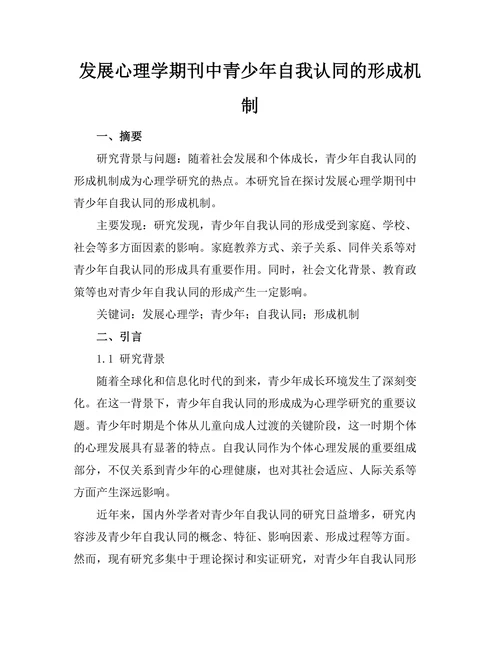 发展心理学期刊中青少年自我认同的形成机制

一、摘要

研究背景与问题：随着社会发展和个体成长，青少年自我认同的形成机制成为心理学研究的热点。本研究旨在探讨发展心理学期刊中青少年自我认同的形成机制。

主要发现：研究发现，青少年自我认同的形成受到家庭、学校、社会等多方面因素的影响。家庭教养方式、亲子关系、同伴关系等对青少年自我认同的形成具有重要作用。同时，社会文化背景、教育政策等也对青少年自我认同的形成产生一定影响。

关键词：发展心理学；青少年；自我认同；形成机制

二、引言

1.1 研究背景

随着全球化和信息化时代的到来，青少年成长环境发生了深刻变化。在这一背景下，青少年自我认同的形成成为心理学研究的重要议题。青少年时期是个体从儿童向成人过渡的关键阶段，这一时期个体的心理发展具有显著的特点。自我认同作为个体心理发展的重要组成部分，不仅关系到青少年的心理健康，也对其社会适应、人际关系等方面产生深远影响。

近年来，国内外学者对青少年自我认同的研究日益增多，研究内容涉及青少年自我认同的概念、特征、影响因素、形成过程等方面。然而，现有研究多集中于理论探讨和实证研究，对青少年自我认同形